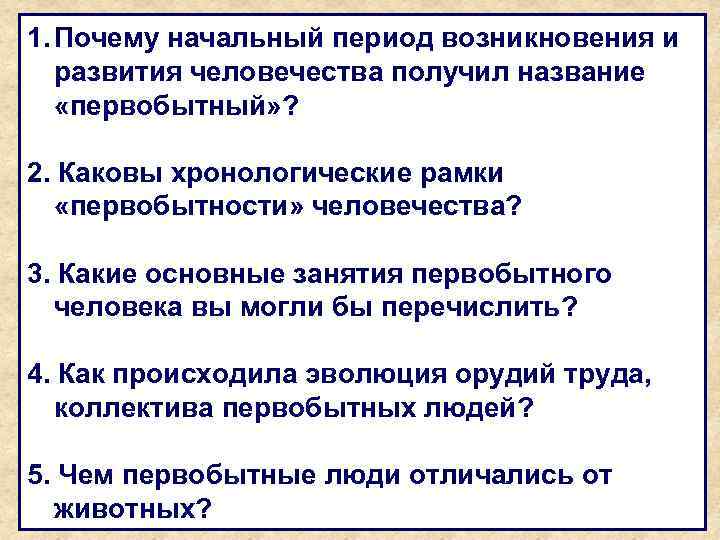 1. Почему начальный период возникновения и развития человечества получил название «первобытный»?

2. Каковы хронологические рамки «первобытности» человечества?

3. Какие основные занятия первобытного человека вы могли бы перечислить?

4. Как происходила эволюция орудий труда, коллектива первобытных людей?

5. Чем первобытные люди отличались от животных?